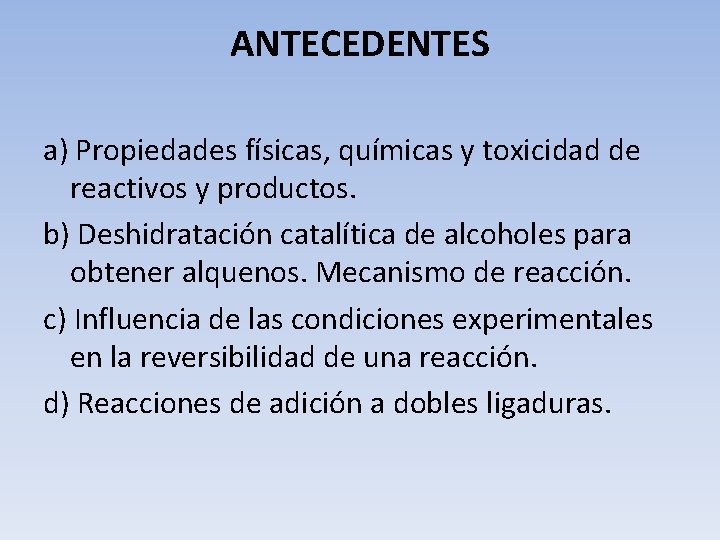 ANTECEDENTES

a) Propiedades físicas, químicas y toxicidad de reactivos y productos.

b) Deshidratación catalítica de alcoholes para obtener alquenos. Mecanismo de reacción.

c) Influencia de las condiciones experimentales en la reversibilidad de una reacción.

d) Reacciones de adición a dobles ligaduras.